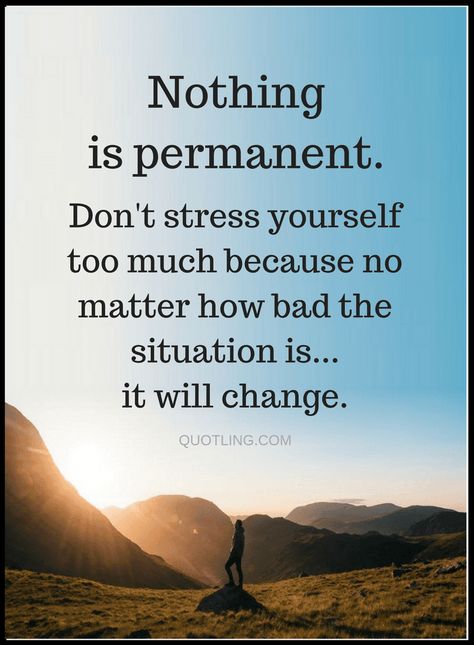 Nothing is permanent.

Don't stress yourself too much because no matter how bad the situation is... it will change.

QUOTLING.COM